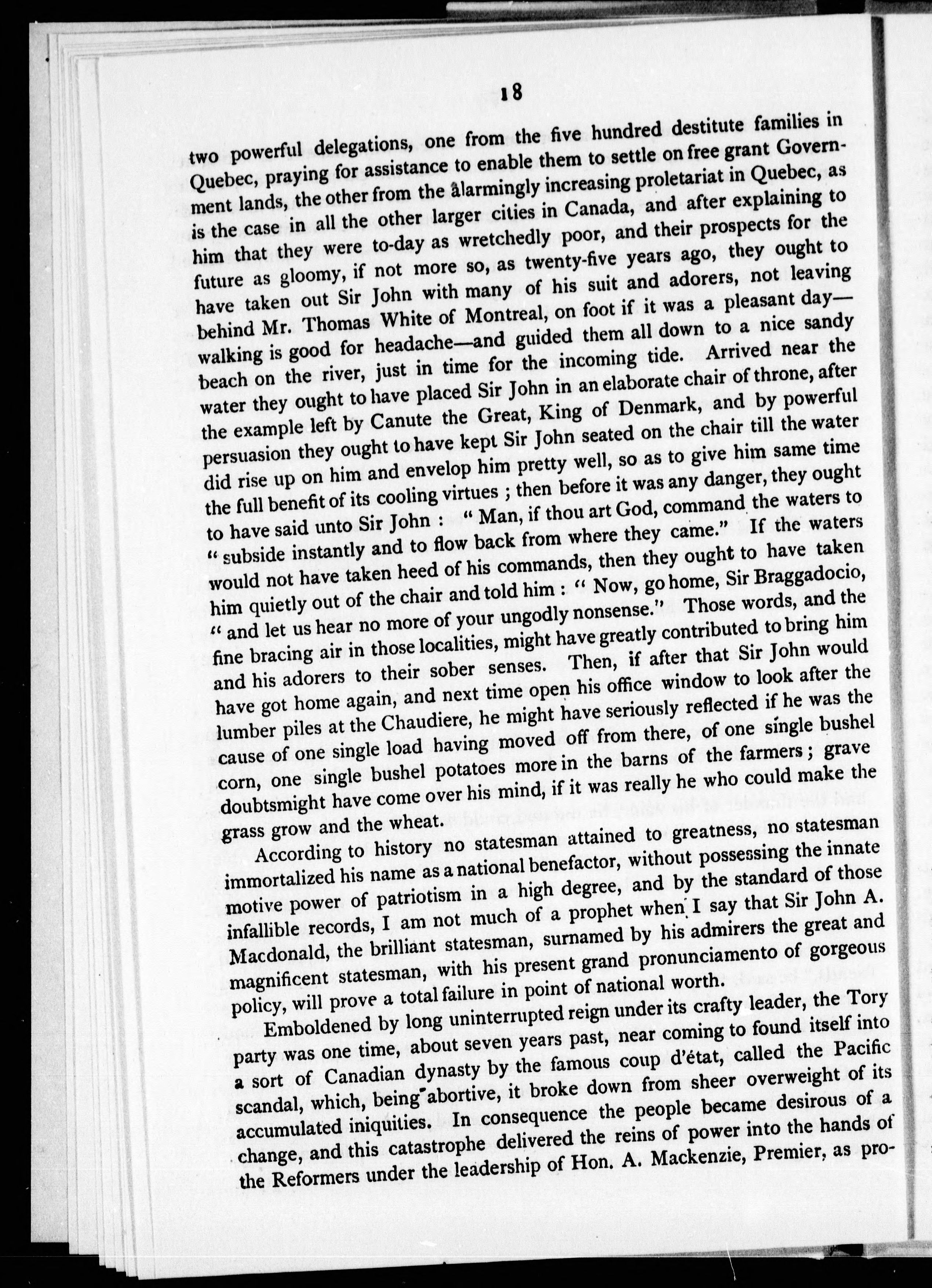 18

two powerful delegations, one from the five hundred destitute families in Quebec, praying for assistance to enable them to settle on free grant Government lands, the other from the alarmingly increasing proletariat in Quebec, as is the case in all the other larger cities in Canada, and after explaining to him that they were to-day as wretchedly poor, and their prospects for the future as gloomy, if not more so, as twenty-five years ago, they ought to have taken out Sir John with many of his suit and adorers, not leaving behind Mr. Thomas White of Montreal, on foot if it was a pleasant day—walking is good for headache—and guided them all down to a nice sandy beach on the river, just in time for the incoming tide. Arrived near the water they ought to have placed Sir John in an elaborate chair of throne, after the example left by Canute the Great, King of Denmark, and by powerful persuasion they ought to have kept Sir John seated on the chair till the water did rise up on him and envelop him pretty well, so as to give him same time the full benefit of its cooling virtues ; then before it was any danger, they ought to have said unto Sir John : " Man, if thou art God, command the waters to " subside instantly and to flow back from where they came." If the waters would not have taken heed of his commands, then they ought to have taken him quietly out of the chair and told him : " Now, go home, Sir Braggadocio, " and let us hear no more of your ungodly nonsense." Those words, and the fine bracing air in those localities, might have greatly contributed to bring him and his adorers to their sober senses. Then, if after that Sir John would have got home again, and next time open his office window to look after the lumber piles at the Chaudiere, he might have seriously reflected if he was the cause of one single load having moved off from there, of one single bushel corn, one single bushel potatoes more in the barns of the farmers ; grave doubtsmight have come over his mind, if it was really he who could make the grass grow and the wheat.

According to history no statesman attained to greatness, no statesman immortalized his name as a national benefactor, without possessing the innate motive power of patriotism in a high degree, and by the standard of those infallible records, I am not much of a prophet when I say that Sir John A. Macdonald, the brilliant statesman, surnamed by his admirers the great and magnificent statesman, with his present grand pronunciamento of gorgeous policy, will prove a total failure in point of national worth.

Emboldened by long uninterrupted reign under its crafty leader, the Tory party was one time, about seven years past, near coming to found itself into a sort of Canadian dynasty by the famous coup d'état, called the Pacific scandal, which, being abortive, it broke down from sheer overweight of its accumulated iniquities. In consequence the people became desirous of a change, and this catastrophe delivered the reins of power into the hands of the Reformers under the leadership of Hon. A. Mackenzie, Premier, as pro-